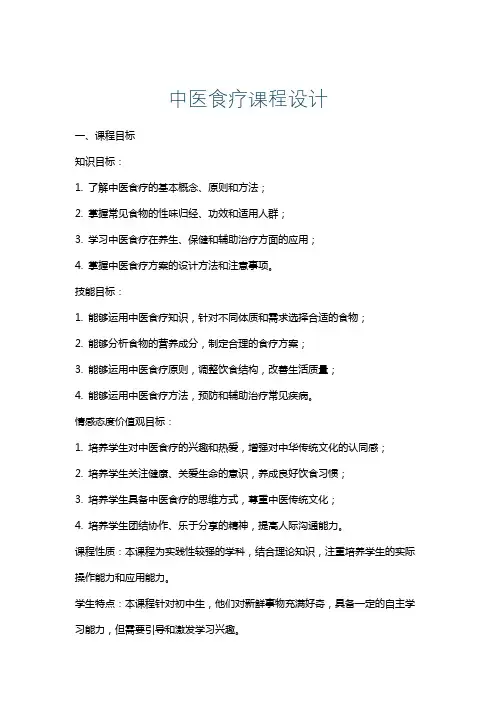 中医食疗课程设计

一、课程目标

知识目标：

1. 了解中医食疗的基本概念、原则和方法；

2. 掌握常见食物的性味归经、功效和适用人群；

3. 学习中医食疗在养生、保健和辅助治疗方面的应用；

4. 掌握中医食疗方案的设计方法和注意事项。

技能目标：

1. 能够运用中医食疗知识，针对不同体质和需求选择合适的食物；

2. 能够分析食物的营养成分，制定合理的食疗方案；

3. 能够运用中医食疗原则，调整饮食结构，改善生活质量；

4. 能够运用中医食疗方法，预防和辅助治疗常见疾病。

情感态度价值观目标：

1. 培养学生对中医食疗的兴趣和热爱，增强对中华传统文化的认同感；

2. 培养学生关注健康、关爱生命的意识，养成良好饮食习惯；

3. 培养学生具备中医食疗的思维方式，尊重中医传统文化；

4. 培养学生团结协作、乐于分享的精神，提高人际沟通能力。

课程性质：本课程为实践性较强的学科，结合理论知识，注重培养学生的实际操作能力和应用能力。

学生特点：本课程针对初中生，他们对新鲜事物充满好奇，具备一定的自主学习能力，但需要引导和激发学习兴趣。